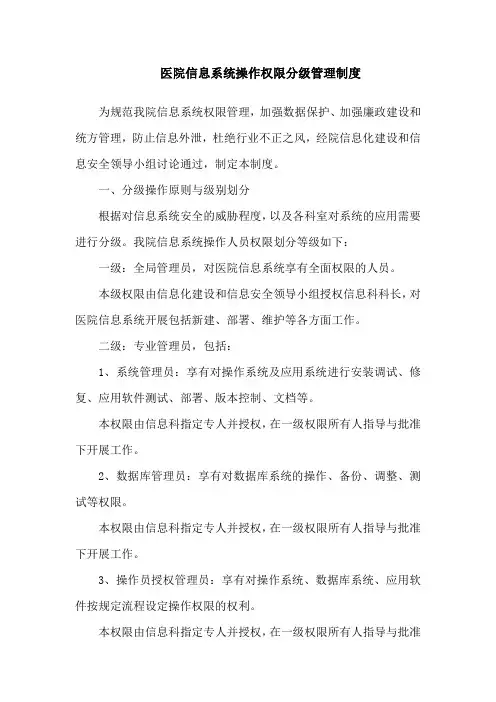 医院信息系统操作权限分级管理制度

为规范我院信息系统权限管理，加强数据保护、加强廉政建设和统方管理，防止信息外泄，杜绝行业不正之风，经院信息化建设和信息安全领导小组讨论通过，制定本制度。

一、分级操作原则与级别划分

根据对信息系统安全的威胁程度，以及各科室对系统的应用需要进行分级。我院信息系统操作人员权限划分等级如下：

一级：全局管理员，对医院信息系统享有全面权限的人员。

本级权限由信息化建设和信息安全领导小组授权信息科科长，对医院信息系统开展包括新建、部署、维护等各方面工作。

二级：专业管理员，包括：

1、系统管理员：享有对操作系统及应用系统进行安装调试、修复、应用软件测试、部署、版本控制、文档等。

本权限由信息科指定专人并授权，在一级权限所有人指导与批准下开展工作。

2、数据库管理员：享有对数据库系统的操作、备份、调整、测试等权限。

本权限由信息科指定专人并授权，在一级权限所有人指导与批准下开展工作。

3、操作员授权管理员：享有对操作系统、数据库系统、应用软件按规定流程设定操作权限的权利。

本权限由信息科指定专人并授权，在一级权限所有人指导与批准